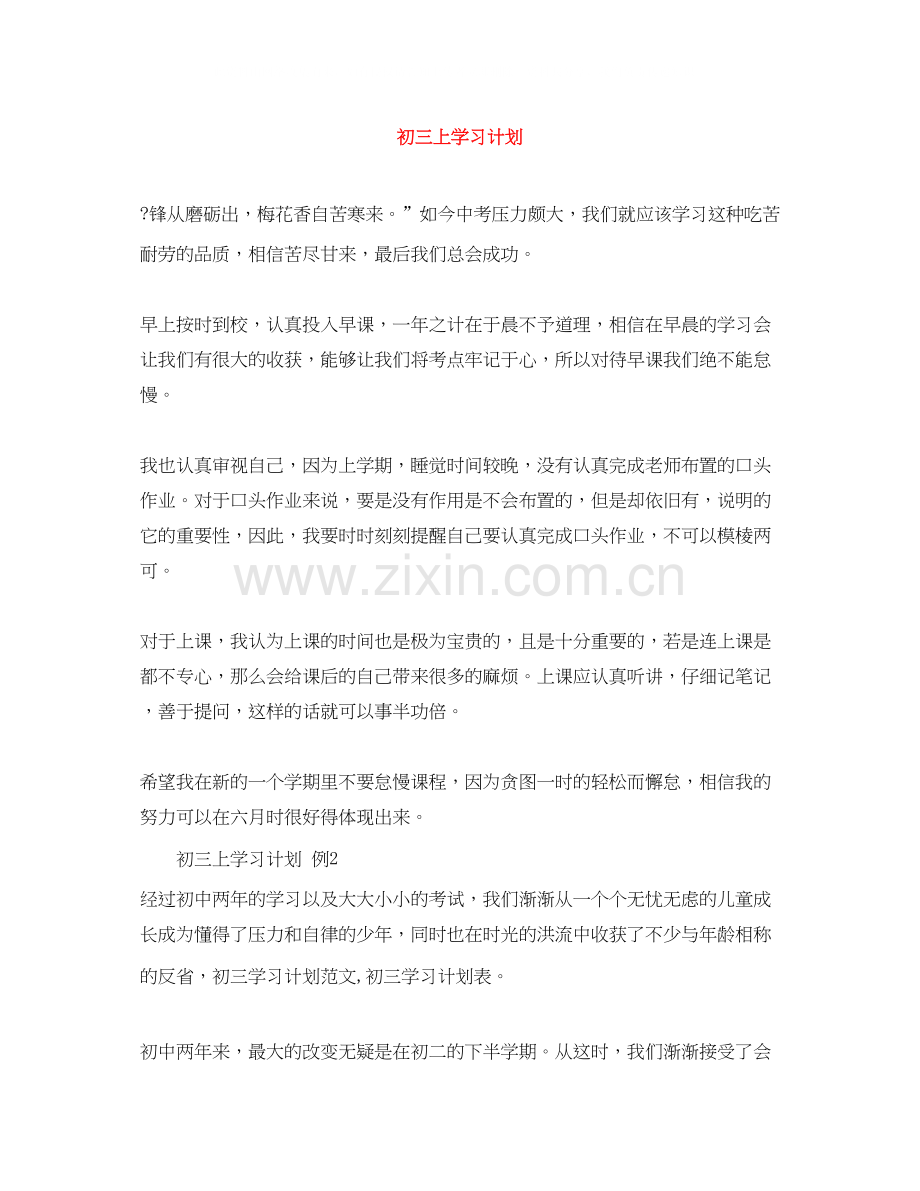 初三上学习计划

?锋从磨砺出，梅花香自苦寒来。”如今中考压力颇大，我们就应该学习这种吃苦耐劳的品质，相信苦尽甘来，最后我们总会成功。

早上按时到校，认真投入早课，一年之计在于晨不予道理，相信在早晨的学习会让我们有很大的收获，能够让我们将考点牢记于心，所以对待早课我们绝不能怠慢。

我也认真审视自己，因为上学期，睡觉时间较晚，没有认真完成老师布置的口头作业。对于口头作业来说，要是没有作用是不会布置的，但是却依旧有，说明的它的重要性，因此，我要时时刻刻提醒自己要认真完成口头作业，不可以模棱两可。

www.zixin.com.cn

对于上课，我认为上课的时间也是极为宝贵的，且是十分重要的，若是连上课是都不专心，那么会给课后的自己带来很多的麻烦。上课应认真听讲，仔细记笔记，善于提问，这样的话就可以事半功倍。

希望我在新的一个学期里不要怠慢课程，因为贪图一时的轻松而懈怠，相信我的努力可以在六月时很好得体现出来。

初三上学习计划 例2

经过初中两年的学习以及大大小小的考试，我们渐渐从一个个无忧无虑的儿童成长成为懂得了压力和自律的少年，同时也在时光的洪流中收获了不少与年龄相称的反省，初三学习计划范文,初三学习计划表。

初中两年来，最大的改变无疑是在初二的下半学期。从这时，我们渐渐接受了会